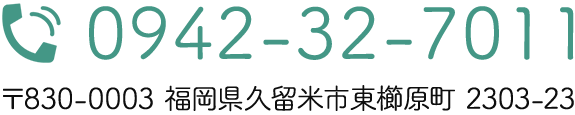 0942-32-7011

〒830-0003 福岡県久留米市東櫛原町 2303-23